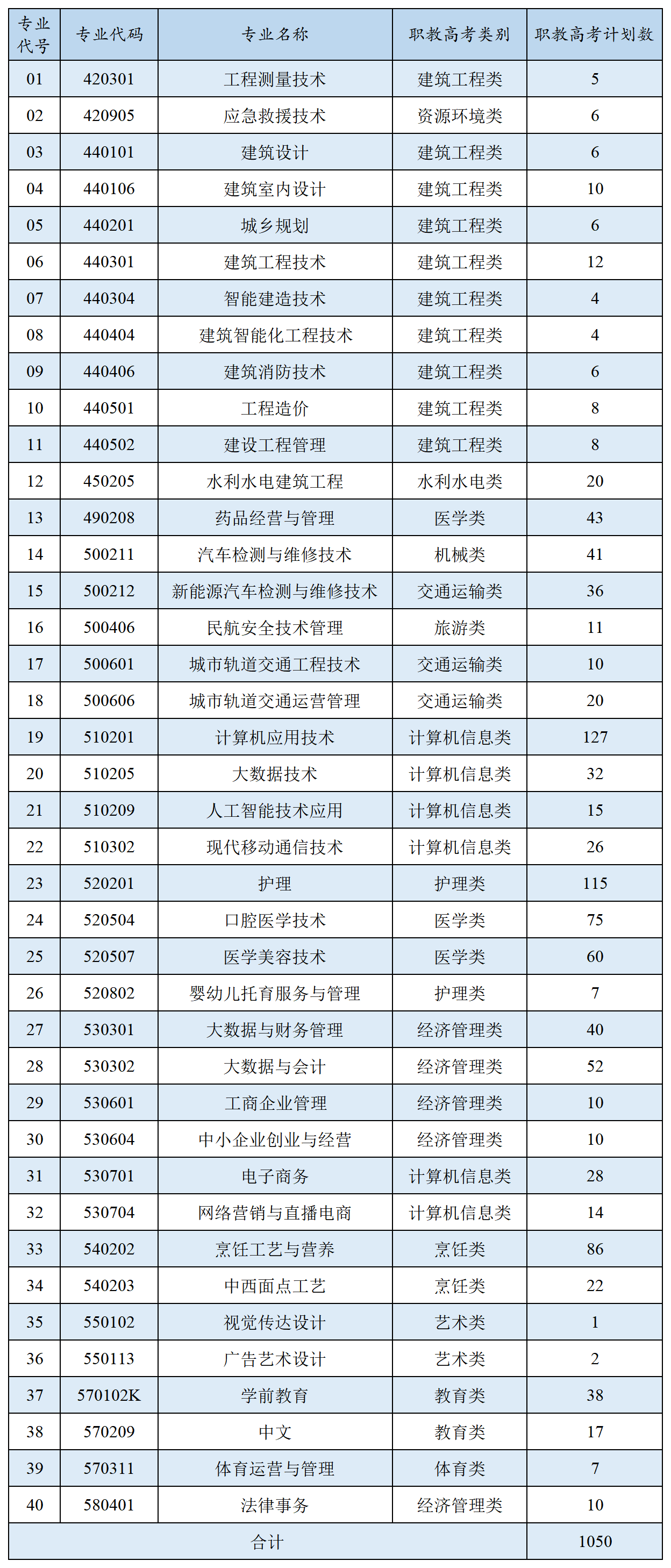 | 专业代号 | 专业代码 | 专业名称 | 职教高考类别 | 职教高考计划数 |
|---|---|---|---|---|
| 01 | 420301 | 工程测量技术 | 建筑工程类 | 5 |
| 02 | 420905 | 应急救援技术 | 资源环境类 | 6 |
| 03 | 440101 | 建筑设计 | 建筑工程类 | 6 |
| 04 | 440106 | 建筑室内设计 | 建筑工程类 | 10 |
| 05 | 440201 | 城乡规划 | 建筑工程类 | 6 |
| 06 | 440301 | 建筑工程技术 | 建筑工程类 | 12 |
| 07 | 440304 | 智能建造技术 | 建筑工程类 | 4 |
| 08 | 440404 | 建筑智能化工程技术 | 建筑工程类 | 4 |
| 09 | 440406 | 建筑消防技术 | 建筑工程类 | 6 |
| 10 | 440501 | 工程造价 | 建筑工程类 | 8 |
| 11 | 440502 | 建设工程管理 | 建筑工程类 | 8 |
| 12 | 450205 | 水利水电建筑工程 | 水利水电类 | 20 |
| 13 | 490208 | 药品经营与管理 | 医学类 | 43 |
| 14 | 500211 | 汽车检测与维修技术 | 机械类 | 41 |
| 15 | 500212 | 新能源汽车检测与维修技术 | 交通运输类 | 36 |
| 16 | 500406 | 民航安全技术管理 | 旅游类 | 11 |
| 17 | 500601 | 城市轨道交通工程技术 | 交通运输类 | 10 |
| 18 | 500606 | 城市轨道交通运营管理 | 交通运输类 | 20 |
| 19 | 510201 | 计算机应用技术 | 计算机信息类 | 127 |
| 20 | 510205 | 大数据技术 | 计算机信息类 | 32 |
| 21 | 510209 | 人工智能技术应用 | 计算机信息类 | 15 |
| 22 | 510302 | 现代移动通信技术 | 计算机信息类 | 26 |
| 23 | 520201 | 护理 | 护理类 | 115 |
| 24 | 520504 | 口腔医学技术 | 医学类 | 75 |
| 25 | 520507 | 医学美容技术 | 医学类 | 60 |
| 26 | 520802 | 婴幼儿托育服务与管理 | 护理类 | 7 |
| 27 | 530301 | 大数据与财务管理 | 经济管理类 | 40 |
| 28 | 530302 | 大数据与会计 | 经济管理类 | 52 |
| 29 | 530601 | 工商企业管理 | 经济管理类 | 10 |
| 30 | 530604 | 中小企业创业与经营 | 经济管理类 | 10 |
| 31 | 530701 | 电子商务 | 计算机信息类 | 28 |
| 32 | 530704 | 网络营销与直播电商 | 计算机信息类 | 14 |
| 33 | 540202 | 烹饪工艺与营养 | 烹饪类 | 86 |
| 34 | 540203 | 中西面点工艺 | 烹饪类 | 22 |
| 35 | 550102 | 视觉传达设计 | 艺术类 | 1 |
| 36 | 550113 | 广告艺术设计 | 艺术类 | 2 |
| 37 | 570102K | 学前教育 | 教育类 | 38 |
| 38 | 570209 | 中文 | 教育类 | 17 |
| 39 | 570311 | 体育运营与管理 | 体育类 | 7 |
| 40 | 580401 | 法律事务 | 经济管理类 | 10 |
| 合计 | | | | 1050 |